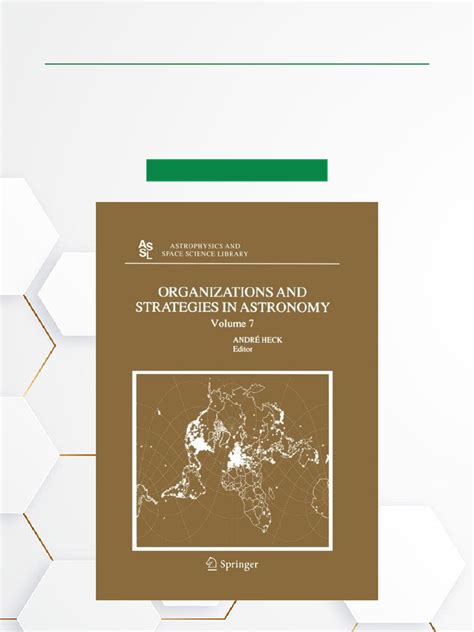 ASSL ASTROPHYSICS AND SPACE SCIENCE LIBRARY

ORGANIZATIONS AND STRATEGIES IN ASTRONOMY

Volume 7

ANDRÉ HECK
Editor

Springer